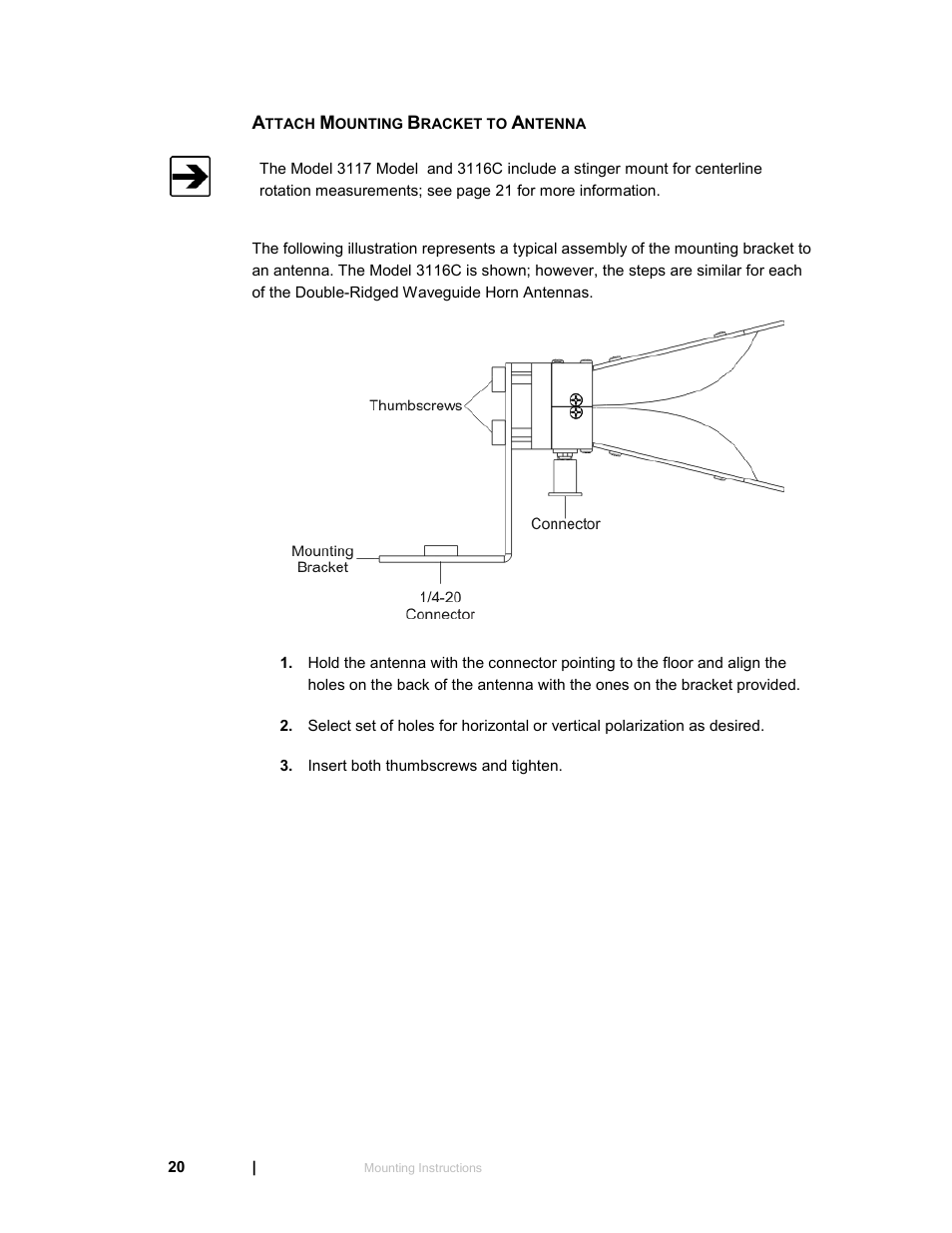 ATTACH MOUNTING BRACKET TO ANTENNA

The Model 3117 Model  and 3116C include a stinger mount for centerline rotation measurements; see page 21 for more information.

The following illustration represents a typical assembly of the mounting bracket to an antenna. The Model 3116C is shown; however, the steps are similar for each of the Double-Ridged Waveguide Horn Antennas.

Thumbscrews

Connector

Mounting Bracket

1/4-20 Connector

1. Hold the antenna with the connector pointing to the floor and align the holes on the back of the antenna with the ones on the bracket provided.

2. Select set of holes for horizontal or vertical polarization as desired.

3. Insert both thumbscrews and tighten.

20 | Mounting Instructions